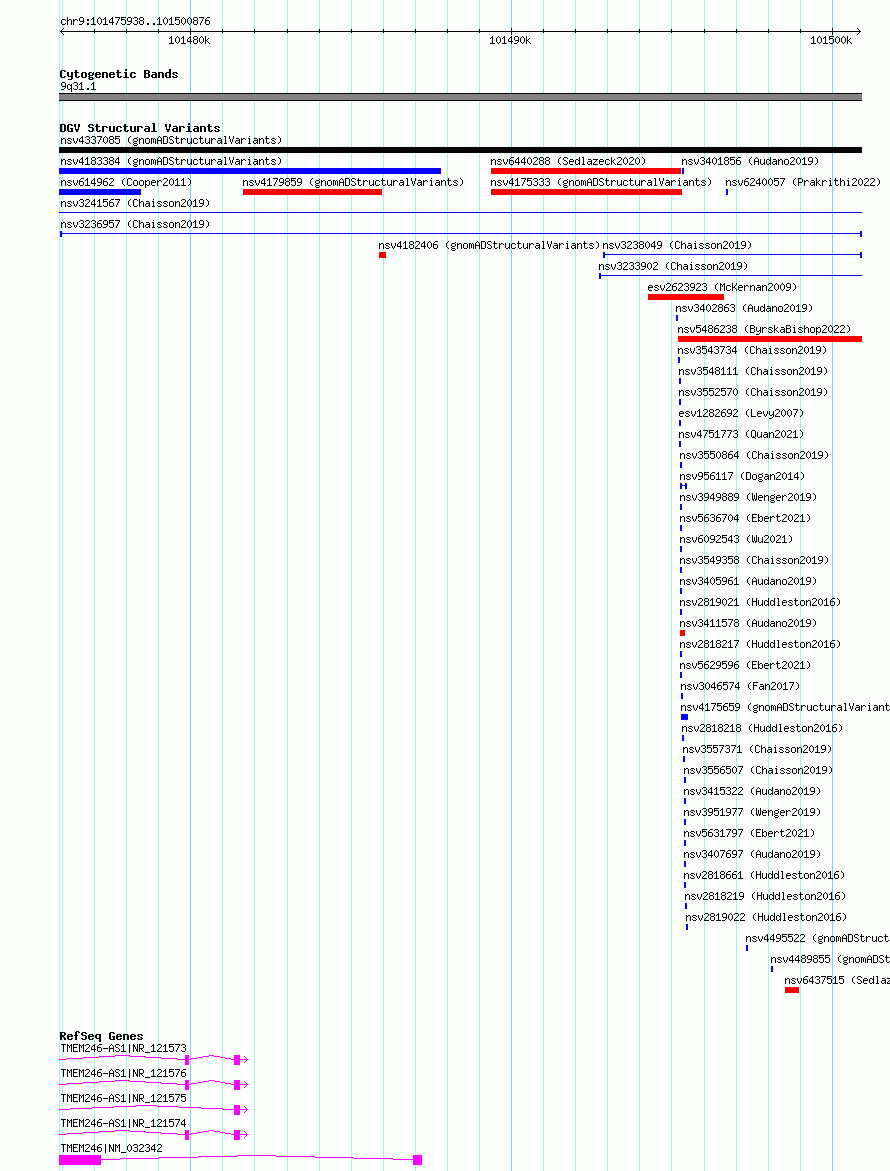 chr9:101475938..101500876

101480k
101490k
101500k

Cytogenetic Bands
9q31.1

DGV Structural Variants
nsv4337085 (gnomADStructuralVariants)
nsv4183384 (gnomADStructuralVariants)
nsv6440288 (Sedlazeck2020)
nsv3401856 (Audano2019)
nsv614962 (Cooper2011)
nsv4179859 (gnomADStructuralVariants)
nsv4175333 (gnomADStructuralVariants)
nsv6240057 (Prakrithi2022)
nsv3241567 (Chaisson2019)
nsv3236957 (Chaisson2019)
nsv4182406 (gnomADStructuralVariants)
nsv3238049 (Chaisson2019)
nsv3233902 (Chaisson2019)
esv2623923 (McKernan2009)
nsv3402863 (Audano2019)
nsv5486238 (ByrskaBishop2022)
nsv3543734 (Chaisson2019)
nsv3548111 (Chaisson2019)
nsv3552570 (Chaisson2019)
esv1282692 (Levy2007)
nsv4751773 (Quan2021)
nsv3550864 (Chaisson2019)
nsv956117 (Dogan2014)
nsv3949889 (Wenger2019)
nsv5636704 (Ebert2021)
nsv6092543 (Wu2021)
nsv3549358 (Chaisson2019)
nsv3405961 (Audano2019)
nsv2819021 (Huddleston2016)
nsv3411578 (Audano2019)
nsv2818217 (Huddleston2016)
nsv5629596 (Ebert2021)
nsv3046574 (Fan2017)
nsv4175659 (gnomADStructuralVariant
nsv2818218 (Huddleston2016)
nsv3557371 (Chaisson2019)
nsv3556507 (Chaisson2019)
nsv3415322 (Audano2019)
nsv3951977 (Wenger2019)
nsv5631797 (Ebert2021)
nsv3407697 (Audano2019)
nsv2818661 (Huddleston2016)
nsv2818219 (Huddleston2016)
nsv2819022 (Huddleston2016)
nsv4495522 (gnomADStruct
nsv4489855 (gnomADSt
nsv6437515 (Sedlaz

RefSeq Genes
TMEM246-AS1|NR_121573
TMEM246-AS1|NR_121576
TMEM246-AS1|NR_121575
TMEM246-AS1|NR_121574
TMEM246|NM_032342